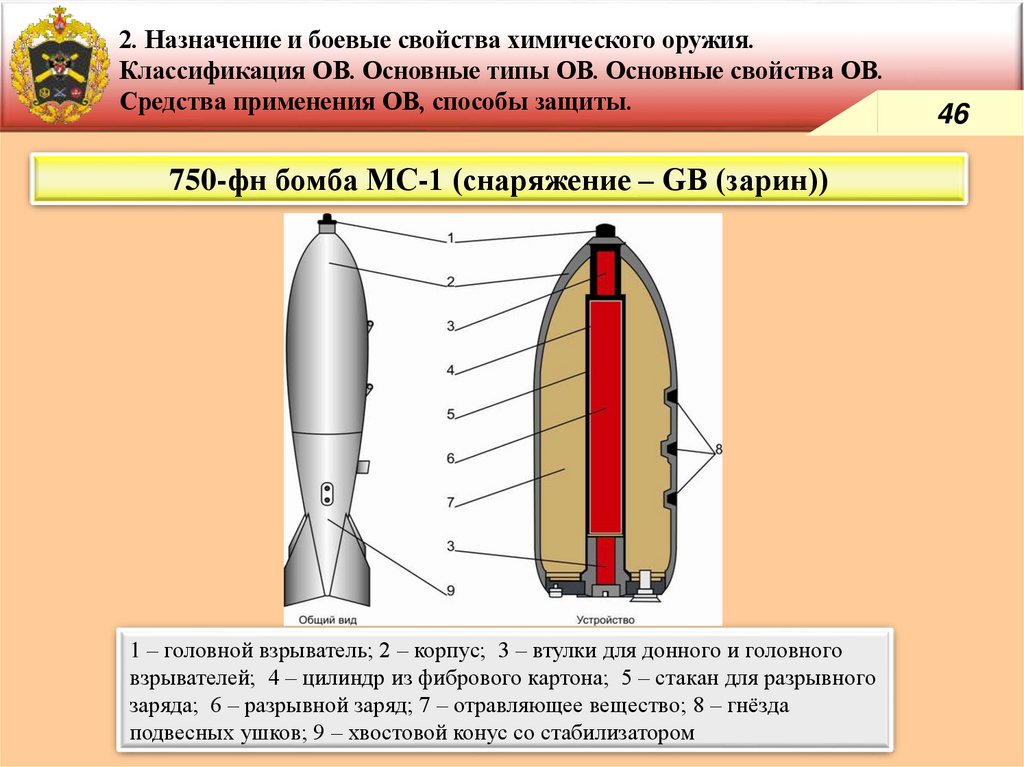 2. Назначение и боевые свойства химического оружия. Классификация ОВ. Основные типы ОВ. Основные свойства ОВ. Средства применения ОВ, способы защиты.

46

750-фн бомба МС-1 (снаряжение – GB (зарин))

1
2
3
4
5
6
7
3
9
8

Общий вид

Устройство

1 – головной взрыватель; 2 – корпус; 3 – втулки для донного и головного взрывателей; 4 – цилиндр из фибрового картона; 5 – стакан для разрывного заряда; 6 – разрывной заряд; 7 – отравляющее вещество; 8 – гнёзда подвесных ушков; 9 – хвостовой конус со стабилизатором